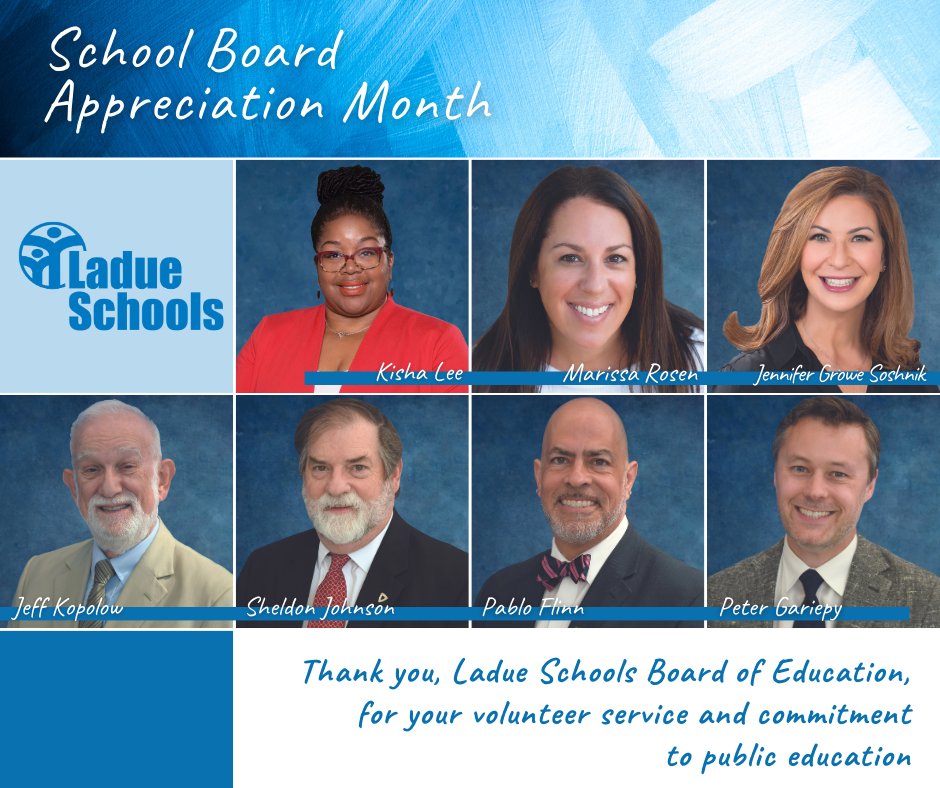 School Board Appreciation Month

Ladue Schools

Kisha Lee

Marissa Rosen

Jennifer Growe Soshnik

Jeff Kopolow

Sheldon Johnson

Pablo Flinn

Peter Gariepy

Thank you, Ladue Schools Board of Education, for your volunteer service and commitment to public education